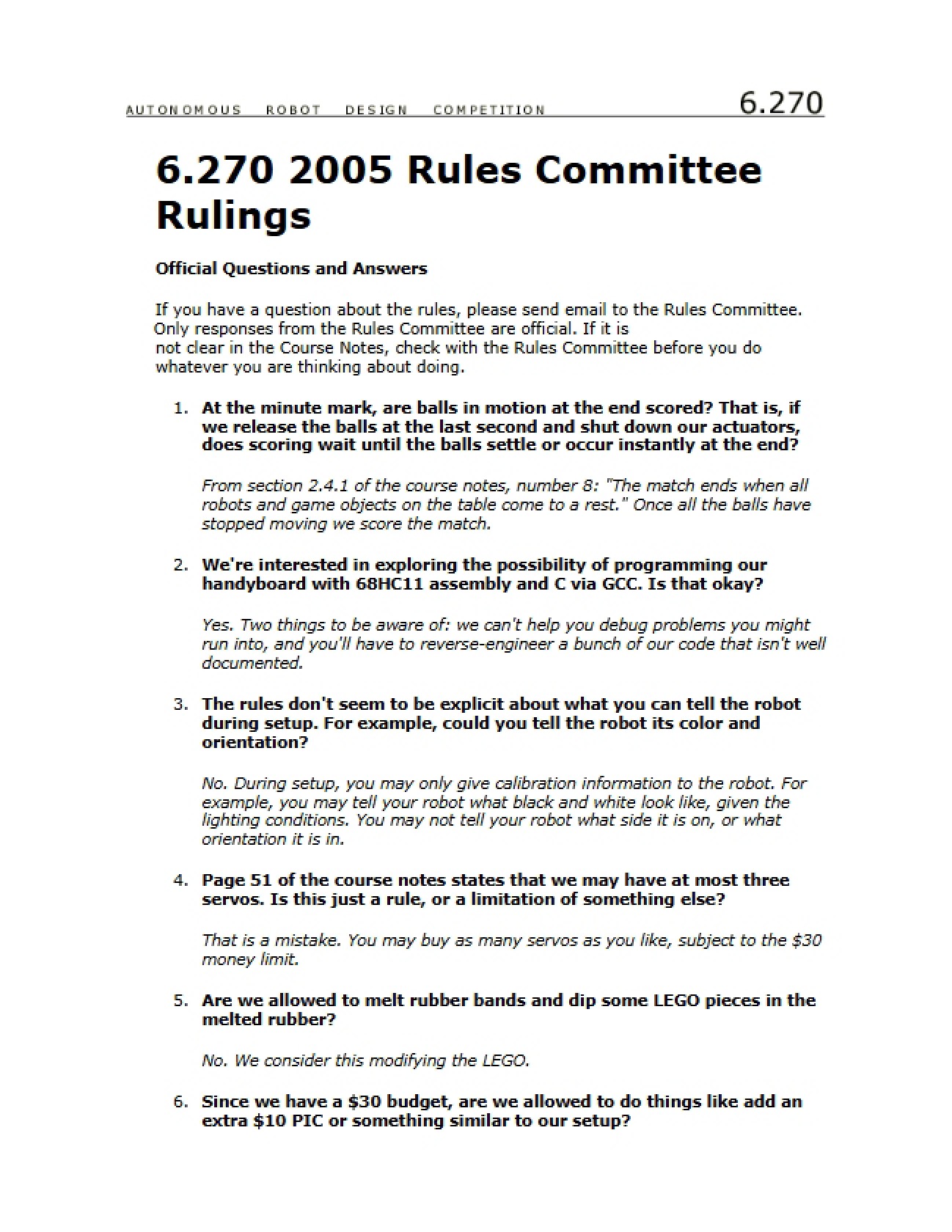 AUTONOMOUS ROBOT DESIGN COMPETITION 6.270

6.270 2005 Rules Committee Rulings

Official Questions and Answers

If you have a question about the rules, please send email to the Rules Committee. Only responses from the Rules Committee are official. If it is not clear in the Course Notes, check with the Rules Committee before you do whatever you are thinking about doing.

1. At the minute mark, are balls in motion at the end scored? That is, if we release the balls at the last second and shut down our actuators, does scoring wait until the balls settle or occur instantly at the end?

From section 2.4.1 of the course notes, number 8: "The match ends when all robots and game objects on the table come to a rest." Once all the balls have stopped moving we score the match.

2. We're interested in exploring the possibility of programming our handyboard with 68HC11 assembly and C via GCC. Is that okay?

Yes. Two things to be aware of: we can't help you debug problems you might run into, and you'll have to reverse-engineer a bunch of our code that isn't well documented.

3. The rules don't seem to be explicit about what you can tell the robot during setup. For example, could you tell the robot its color and orientation?

No. During setup, you may only give calibration information to the robot. For example, you may tell your robot what black and white look like, given the lighting conditions. You may not tell your robot what side it is on, or what orientation it is in.

4. Page 51 of the course notes states that we may have at most three servos. Is this just a rule, or a limitation of something else?

That is a mistake. You may buy as many servos as you like, subject to the $30 money limit.

5. Are we allowed to melt rubber bands and dip some LEGO pieces in the melted rubber?

No. We consider this modifying the LEGO.

6. Since we have a $30 budget, are we allowed to do things like add an extra $10 PIC or something similar to our setup?